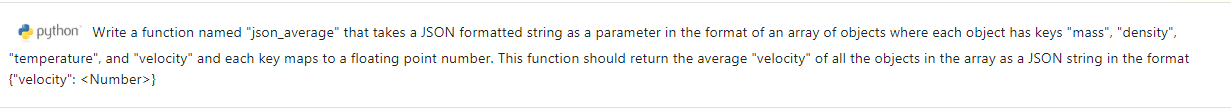 python Write a function named "json_average" that takes a JSON formatted string as a parameter in the format of an array of objects where each object has keys "mass", "density", "temperature", and "velocity" and each key maps to a floating point number. This function should return the average "velocity" of all the objects in the array as a JSON string in the format {"velocity": <Number>}